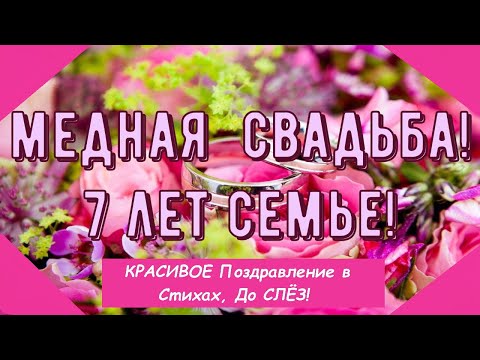 МЕДНАЯ СВАДЬБА!
7 ЛЕТ СЕМЬЕ!

КРАСИВОЕ Поздравление в Стихах, До СЛЁЗ!